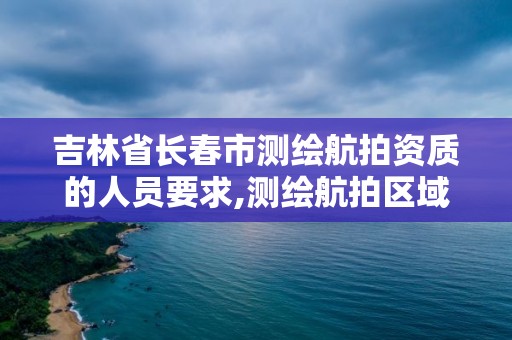 吉林省长春市测绘航拍资质的人员要求,测绘航拍区域